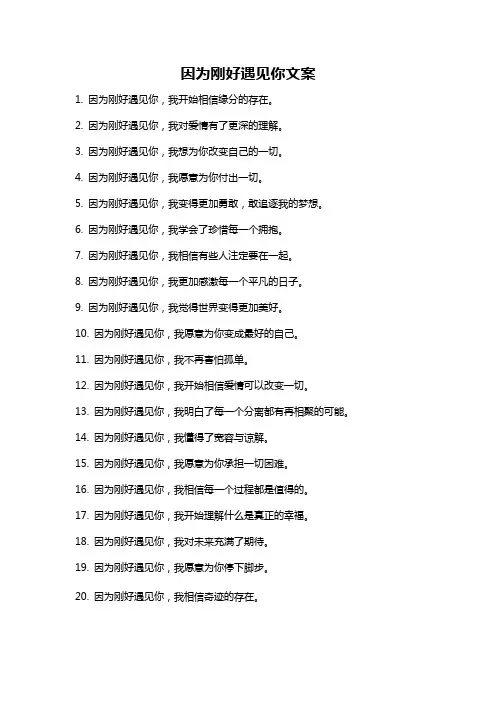 因为刚好遇见你文案

1. 因为刚好遇见你，我开始相信缘分的存在。

2. 因为刚好遇见你，我对爱情有了更深的理解。

3. 因为刚好遇见你，我想为你改变自己的一切。

4. 因为刚好遇见你，我愿意为你付出一切。

5. 因为刚好遇见你，我变得更加勇敢，敢追逐我的梦想。

6. 因为刚好遇见你，我学会了珍惜每一个拥抱。

7. 因为刚好遇见你，我相信有些人注定要在一起。

8. 因为刚好遇见你，我更加感激每一个平凡的日子。

9. 因为刚好遇见你，我觉得世界变得更加美好。

10. 因为刚好遇见你，我愿意为你变成最好的自己。

11. 因为刚好遇见你，我不再害怕孤单。

12. 因为刚好遇见你，我开始相信爱情可以改变一切。

13. 因为刚好遇见你，我明白了每一个分离都有再相聚的可能。

14. 因为刚好遇见你，我懂得了宽容与谅解。

15. 因为刚好遇见你，我愿意为你承担一切困难。

16. 因为刚好遇见你，我相信每一个过程都是值得的。

17. 因为刚好遇见你，我开始理解什么是真正的幸福。

18. 因为刚好遇见你，我对未来充满了期待。

19. 因为刚好遇见你，我愿意为你停下脚步。

20. 因为刚好遇见你，我相信奇迹的存在。